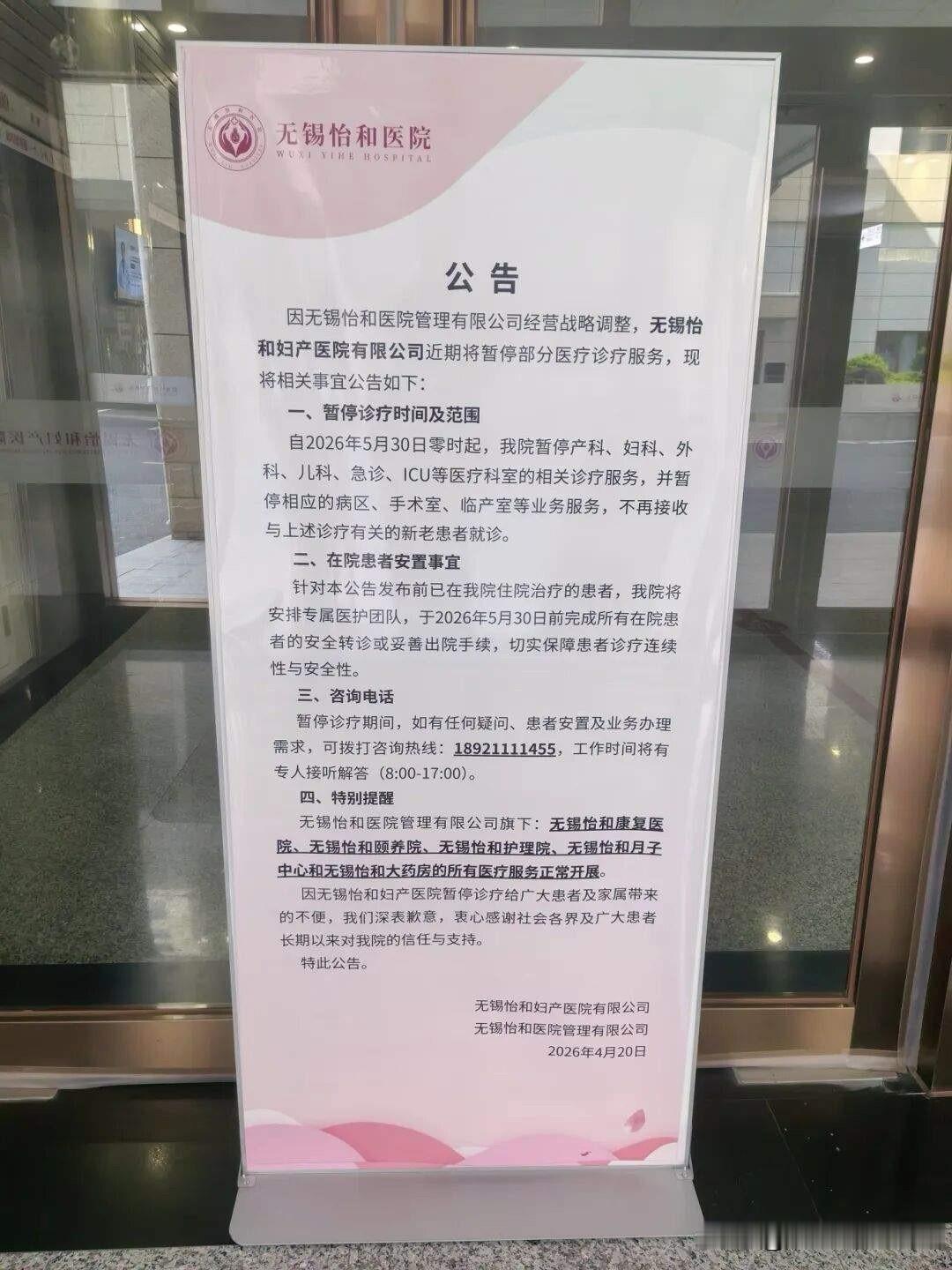 无锡怡和医院
WUXI YIHE HOSPITAL

公告

因无锡怡和医院管理有限公司经营战略调整，无锡怡和妇产医院有限公司近期将暂停部分医疗诊疗服务，现将相关事宜公告如下：

一、暂停诊疗时间及范围

自2026年5月30日零时起，我院暂停产科、妇科、外科、儿科、急诊、ICU等医疗科室的相关诊疗服务，并暂停相应的病区、手术室、临产室等业务服务，不再接收与上述诊疗有关的新老患者就诊。

二、在院患者安置事宜

针对本公告发布前已在我院住院治疗的患者，我院将安排专属医护团队，于2026年5月30日前完成所有在院患者的安全转诊或妥善出院手续，切实保障患者诊疗连续性与安全性。

三、咨询电话

暂停诊疗期间，如有任何疑问、患者安置及业务办理需求，可拨打咨询热线：18921111455，工作时间将有专人接听解答（8:00-17:00）。

四、特别提醒

无锡怡和医院管理有限公司旗下：无锡怡和康复医院、无锡怡和颐养院、无锡怡和护理院、无锡怡和月子中心和无锡怡和大药房的所有医疗服务正常开展。

因无锡怡和妇产医院暂停诊疗给广大患者及家属带来的不便，我们深表歉意，衷心感谢社会各界及广大患者长期以来对我院的信任与支持。

特此公告。

无锡怡和妇产医院有限公司
无锡怡和医院管理有限公司
2026年4月20日